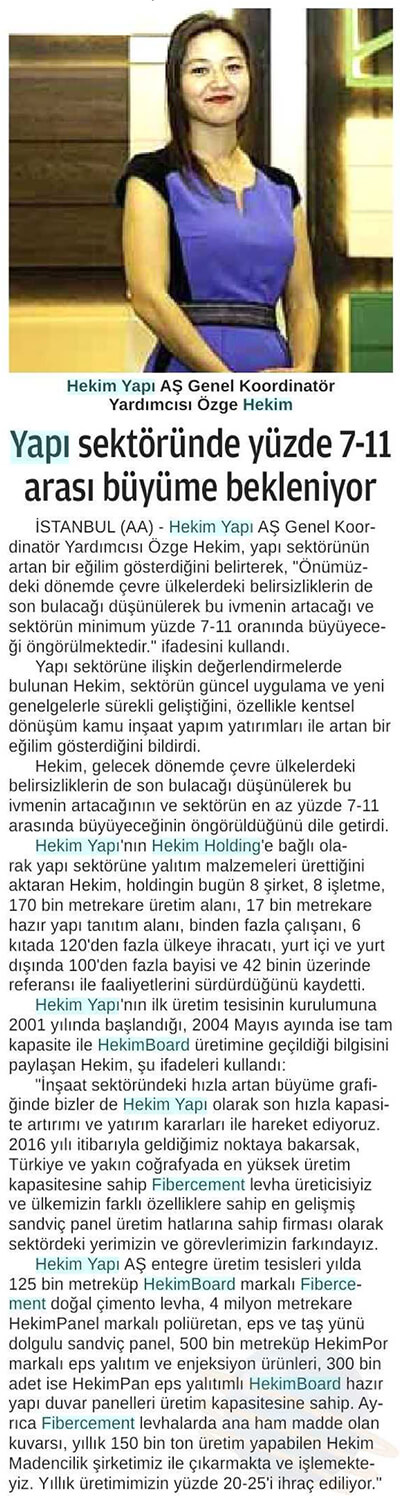 Hekim Yapı AŞ Genel Koordinatör Yardımcısı Özge Hekim

Yapı sektöründe yüzde 7-11 arası büyüme bekleniyor

İSTANBUL (AA) - Hekim Yapı AŞ Genel Koordinatör Yardımcısı Özge Hekim, yapı sektörünün artan bir eğilim gösterdiğini belirterek, "Önümüzdeki dönemde çevre ülkelerdeki belirsizliklerin de son bulacağı düşünülerek bu ivmenin artacağı ve sektörün minimum yüzde 7-11 oranında büyüyeceği öngörülmektedir." ifadesini kullandı.

Yapı sektörüne ilişkin değerlendirmelerde bulunan Hekim, sektörün güncel uygulama ve yeni genelgelerle sürekli geliştiğini, özellikle kentsel dönüşüm kamu inşaat yapım yatırımları ile artan bir eğilim gösterdiğini bildirdi.

Hekim, gelecek dönemde çevre ülkelerdeki belirsizliklerin de son bulacağı düşünülerek bu ivmenin artacağının ve sektörün en az yüzde 7-11 arasında büyüyeceğinin öngörüldüğünü dile getirdi.

Hekim Yapı'nın Hekim Holding'e bağlı olarak yapı sektörüne yalıtım malzemeleri ürettiğini aktaran Hekim, holdingin bugün 8 şirket, 8 işletme, 170 bin metrekare üretim alanı, 17 bin metrekare hazır yapı tanıtım alanı, binden fazla çalışanı, 6 kıtada 120'den fazla ülkeye ihracatı, yurt içi ve yurt dışında 100'den fazla bayisi ve 42 binin üzerinde referansı ile faaliyetlerini sürdürdüğünü kaydetti.

Hekim Yapı'nın ilk üretim tesisinin kurulumuna 2001 yılında başlandığı, 2004 Mayıs ayında ise tam kapasite ile HekimBoard üretimine geçildiği bilgisini paylaşan Hekim, şu ifadeleri kullandı:

"İnşaat sektöründeki hızla artan büyüme grafiğinde bizler de Hekim Yapı olarak son hızla kapasite artırımı ve yatırım kararları ile hareket ediyoruz. 2016 yılı itibarıyla geldiğimiz noktaya bakarsak, Türkiye ve yakın coğrafyada en yüksek üretim kapasitesine sahip Fibercement levha üreticisiyiz ve ülkemizin farklı özelliklere sahip en gelişmiş sandviç panel üretim hatlarına sahip firması olarak sektördeki yerimizin ve görevlerimizin farkındayız.

Hekim Yapı AŞ entegre üretim tesisleri yılda 125 bin metreküp HekimBoard markalı Fibercement doğal çimento levha, 4 milyon metrekare HekimPanel markalı poliüretan, eps ve taş yünü dolgulu sandviç panel, 500 bin metreküp HekimPor markalı eps yalıtım ve enjeksiyon ürünleri, 300 bin adet ise HekimPan eps yalıtımlı HekimBoard hazır yapı duvar panelleri üretim kapasitesine sahip. Ayrıca Fibercement levhalarda ana ham madde olan kuvarsı, yıllık 150 bin ton üretim yapabilen Hekim Madencilik şirketimiz ile çıkarmakta ve işlemekteyiz. Yıllık üretimimizin yüzde 20-25'i ihraç ediliyor."